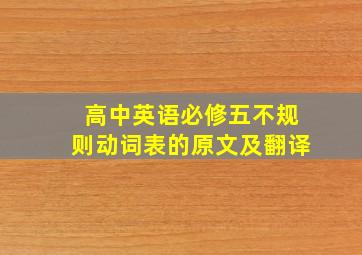 高中英语必修五不规则动词表的原文及翻译